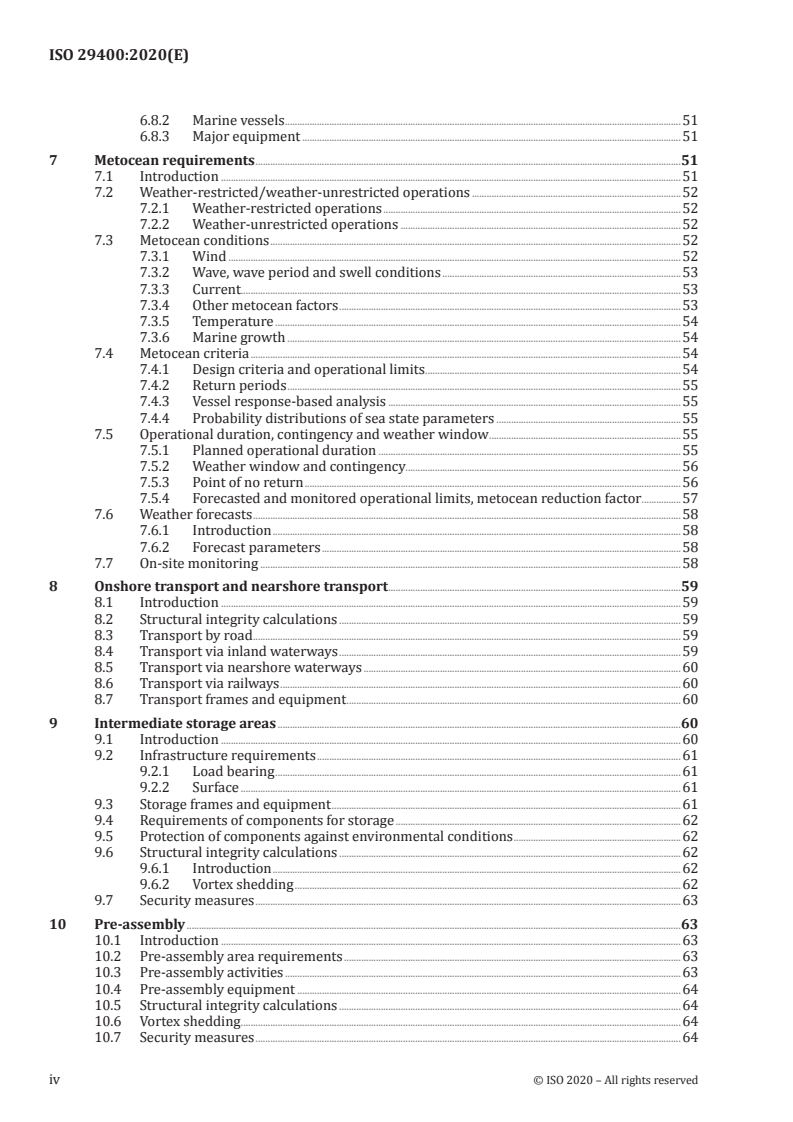 ISO 29400:2020(E)

6.8.2 Marine vessels 51
6.8.3 Major equipment 51

7 Metocean requirements 51
7.1 Introduction 51
7.2 Weather-restricted/weather-unrestricted operations 52
7.2.1 Weather-restricted operations 52
7.2.2 Weather-unrestricted operations 52
7.3 Metocean conditions 52
7.3.1 Wind 52
7.3.2 Wave, wave period and swell conditions 53
7.3.3 Current 53
7.3.4 Other metocean factors 53
7.3.5 Temperature 54
7.3.6 Marine growth 54
7.4 Metocean criteria 54
7.4.1 Design criteria and operational limits 54
7.4.2 Return periods 55
7.4.3 Vessel response-based analysis 55
7.4.4 Probability distributions of sea state parameters 55
7.5 Operational duration, contingency and weather window 55
7.5.1 Planned operational duration 55
7.5.2 Weather window and contingency 56
7.5.3 Point of no return 56
7.5.4 Forecasted and monitored operational limits, metocean reduction factor 57
7.6 Weather forecasts 58
7.6.1 Introduction 58
7.6.2 Forecast parameters 58
7.7 On-site monitoring 58

8 Onshore transport and nearshore transport 59
8.1 Introduction 59
8.2 Structural integrity calculations 59
8.3 Transport by road 59
8.4 Transport via inland waterways 59
8.5 Transport via nearshore waterways 60
8.6 Transport via railways 60
8.7 Transport frames and equipment 60

9 Intermediate storage areas 60
9.1 Introduction 60
9.2 Infrastructure requirements 61
9.2.1 Load bearing 61
9.2.2 Surface 61
9.3 Storage frames and equipment 61
9.4 Requirements of components for storage 62
9.5 Protection of components against environmental conditions 62
9.6 Structural integrity calculations 62
9.6.1 Introduction 62
9.6.2 Vortex shedding 62
9.7 Security measures 63

10 Pre-assembly 63
10.1 Introduction 63
10.2 Pre-assembly area requirements 63
10.3 Pre-assembly activities 63
10.4 Pre-assembly equipment 64
10.5 Structural integrity calculations 64
10.6 Vortex shedding 64
10.7 Security measures 64

iv © ISO 2020 – All rights reserved